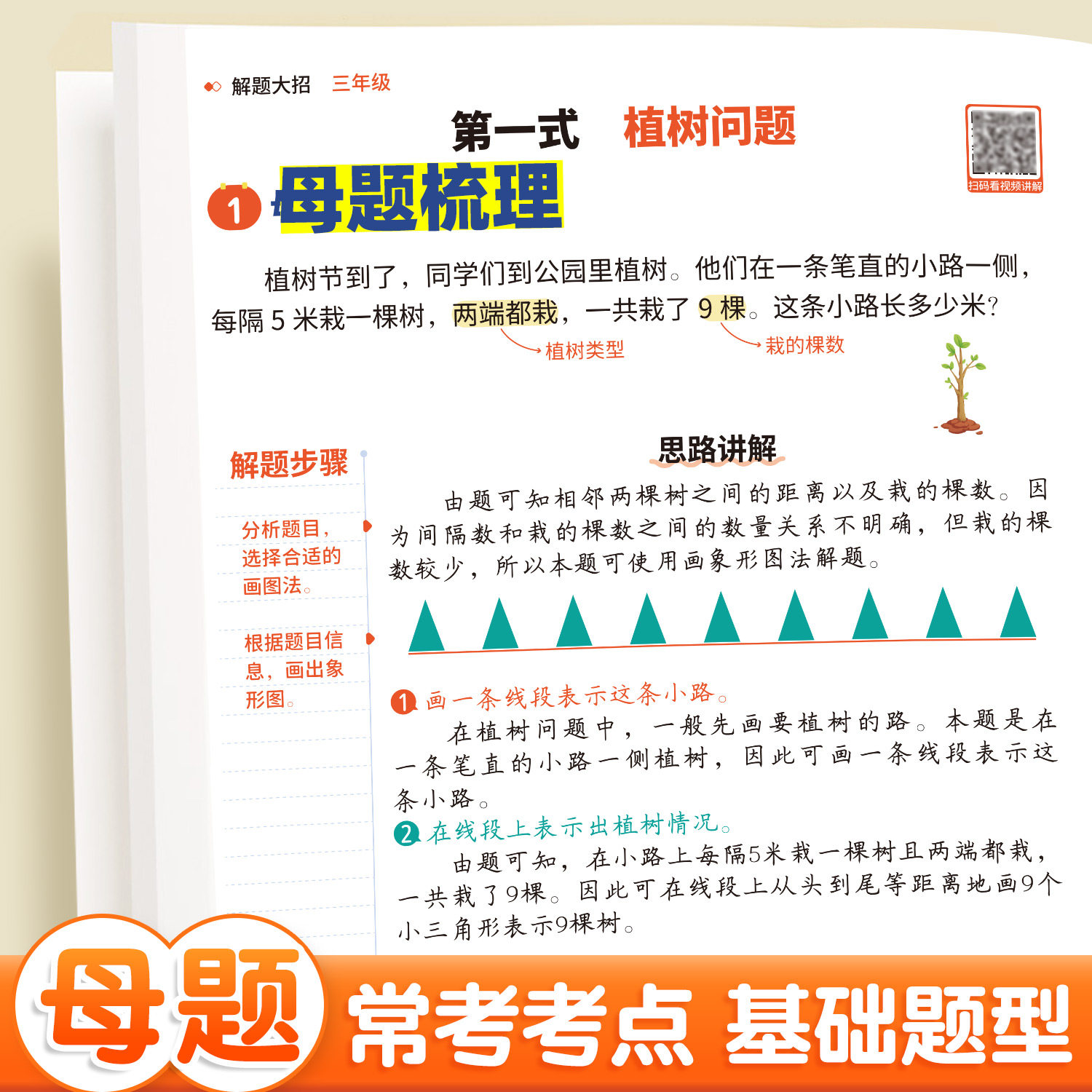 解题大招 三年级

第一式 植树问题

扫码看视频讲解

1 母题梳理

植树节到了，同学们到公园里植树。他们在一条笔直的小路一侧，每隔5米栽一棵树，两端都栽，一共栽了9棵。这条小路长多少米？

植树类型

栽的棵数

解题步骤

分析题目，选择合适的画图法。

根据题目信息，画出象形图。

思路讲解

由题可知相邻两棵树之间的距离以及栽的棵数。因为间隔数和栽的棵数之间的数量关系不明确，但栽的棵数较少，所以本题可使用画象形图法解题。

1 画一条线段表示这条小路。

在植树问题中，一般先画要植树的路。本题是在一条笔直的小路一侧植树，因此可画一条线段表示这条小路。

2 在线段上表示出植树情况。

由题可知，在小路上每隔5米栽一棵树且两端都栽，一共栽了9棵。因此可在线段上从头到尾等距离地画9个小三角形表示9棵树。

母题 常考考点 基础题型